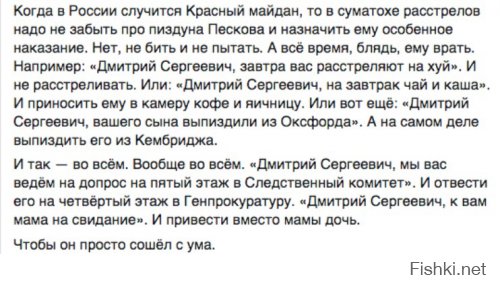 Когда в России случится Красный майдан, то в суматохе расстрелов надо не забыть про пиздуна Пескова и назначить ему особенное наказание. Нет, не бить и не пытать. А всё время, блядь, ему врать. Например: «Дмитрий Сергеевич, завтра вас расстреляют на хуй». И не расстреливать. Или: «Дмитрий Сергеевич, на завтрак чай и каша». И приносить ему в камеру кофе и яичницу. Или вот ещё: «Дмитрий Сергеевич, вашего сына выпиздили из Оксфорда». А на самом деле выпиздить его из Кембриджа.

И так — во всём. Вообще во всём. «Дмитрий Сергеевич, мы вас ведём на допрос на пятый этаж в Следственный комитет». И отвести его на четвёртый этаж в Генпрокуратуру. «Дмитрий Сергеевич, к вам мама на свидание». И привести вместо мамы дочь.

Чтобы он просто сошёл с ума.

Fishki.net